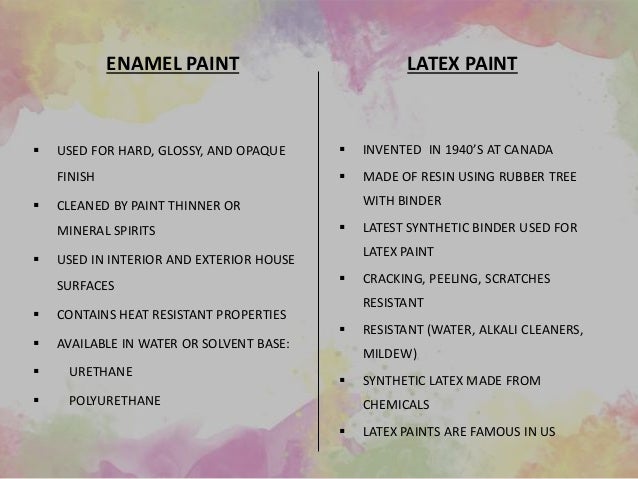 ENAMEL PAINT

▪ USED FOR HARD, GLOSSY, AND OPAQUE FINISH
▪ CLEANED BY PAINT THINNER OR MINERAL SPIRITS
▪ USED IN INTERIOR AND EXTERIOR HOUSE SURFACES
▪ CONTAINS HEAT RESISTANT PROPERTIES
▪ AVAILABLE IN WATER OR SOLVENT BASE:
▪ URETHANE
▪ POLYURETHANE

LATEX PAINT

▪ INVENTED IN 1940'S AT CANADA
▪ MADE OF RESIN USING RUBBER TREE WITH BINDER
▪ LATEST SYNTHETIC BINDER USED FOR LATEX PAINT
▪ CRACKING, PEELING, SCRATCHES RESISTANT
▪ RESISTANT (WATER, ALKALI CLEANERS, MILDEW)
▪ SYNTHETIC LATEX MADE FROM CHEMICALS
▪ LATEX PAINTS ARE FAMOUS IN US